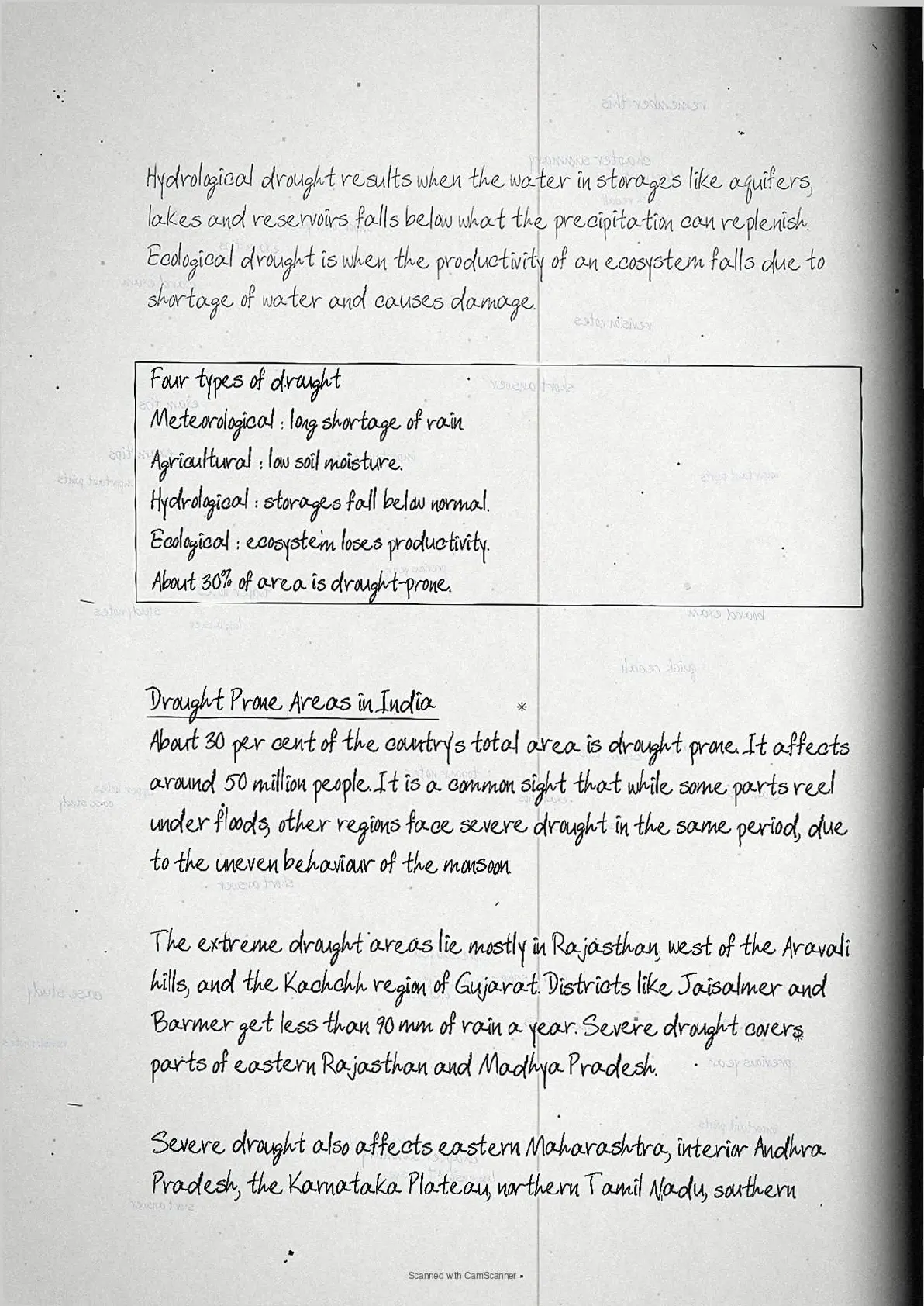 Hydrological drought results when the water in storages like aquifers, lakes and reservoirs falls below what the precipitation can replenish. Ecological drought is when the productivity of an ecosystem falls due to shortage of water and causes damage.

Four types of drought
Meteorological : long shortage of rain
Agricultural : low soil moisture.
Hydrological : storages fall below normal.
Ecological : ecosystem loses productivity.
About 30% of area is drought-prone.

Drought Prone Areas in India
About 30 per cent of the country's total area is drought prone. It affects around 50 million people. It is a common sight that while some parts reel under floods, other regions face severe drought in the same period, due to the uneven behaviour of the monsoon

The extreme drought areas lie mostly in Rajasthan, west of the Aravali hills, and the Kachchh region of Gujarat. Districts like Jaisalmer and Barmer get less than 90 mm of rain a year. Severe drought covers parts of eastern Rajasthan and Madhya Pradesh.

Severe drought also affects eastern Maharashtra, interior Andhra Pradesh, the Karnataka Plateau, northern Tamil Nadu, southern

Scanned with CamScanner